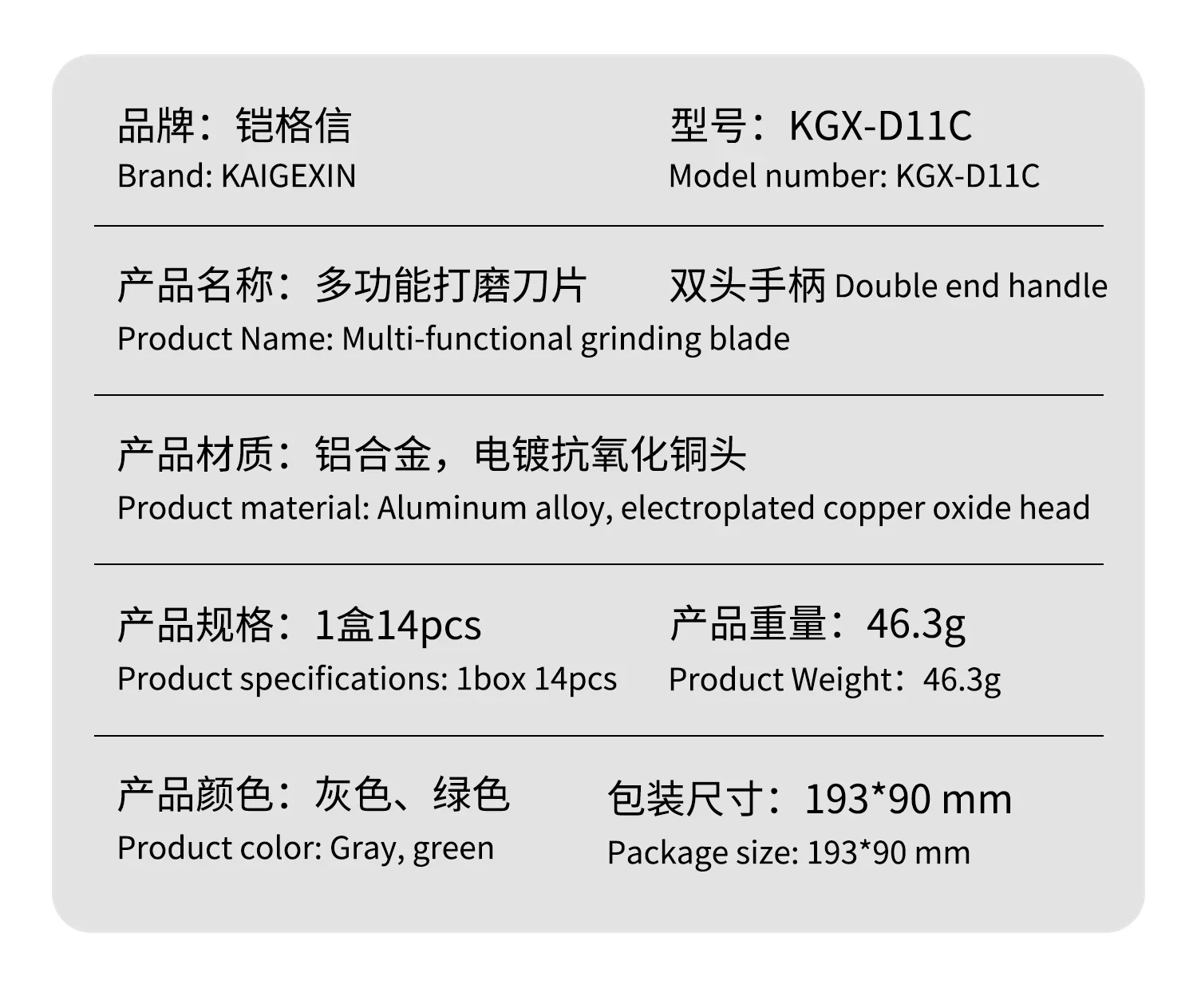 品牌：铠格信
Brand: KAIGEXIN

型号：KGX-D11C
Model number: KGX-D11C

产品名称：多功能打磨刀片

双头手柄 Double end handle

Product Name: Multi-functional grinding blade

产品材质：铝合金，电镀抗氧化铜头
Product material: Aluminum alloy, electroplated copper oxide head

产品规格：1盒14pcs
Product specifications: 1box 14pcs

产品重量：46.3g
Product Weight：46.3g

产品颜色：灰色、绿色
Product color: Gray, green

包装尺寸：193*90 mm
Package size: 193*90 mm